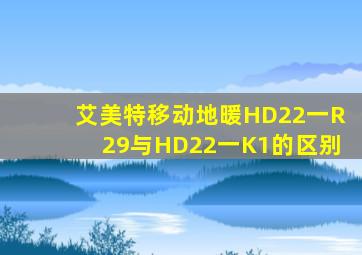 艾美特移动地暖HD22一R29与HD22一K1的区别